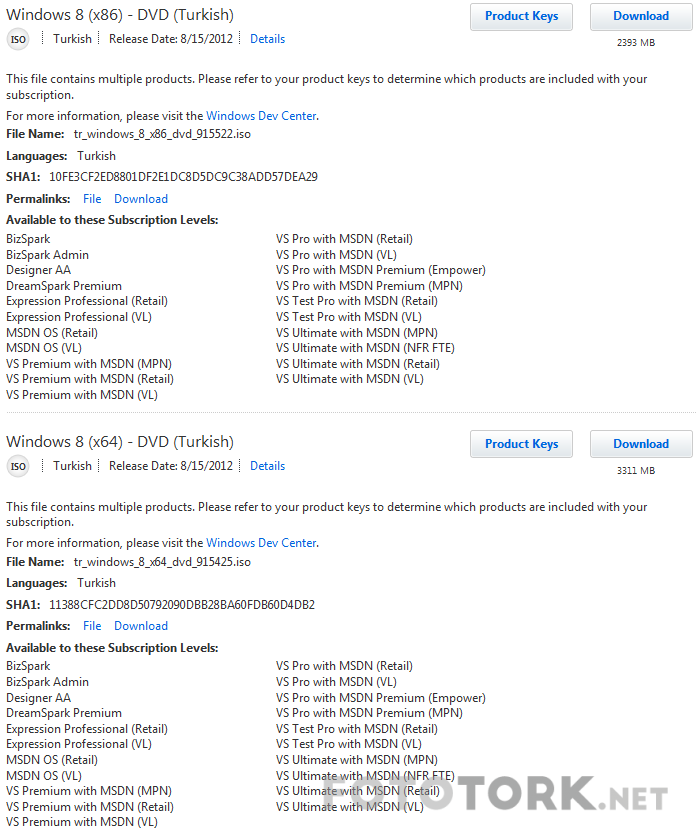 Windows 8 (x86) - DVD (Turkish)

Product Keys

Download

2393 MB

ISO Turkish Release Date: 8/15/2012 Details

This file contains multiple products. Please refer to your product keys to determine which products are included with your subscription.

For more information, please visit the Windows Dev Center.

File Name: tr_windows_8_x86_dvd_915522.iso

Languages: Turkish

SHA1: 10FE3CF2ED8801DF2E1DC8D5DC9C38ADD57DEA29

Permalinks: File Download

Available to these Subscription Levels:

BizSpark
BizSpark Admin
Designer AA
DreamSpark Premium
Expression Professional (Retail)
Expression Professional (VL)
MSDN OS (Retail)
MSDN OS (VL)
VS Premium with MSDN (MPN)
VS Premium with MSDN (Retail)
VS Premium with MSDN (VL)

VS Pro with MSDN (Retail)
VS Pro with MSDN (VL)
VS Pro with MSDN Premium (Empower)
VS Pro with MSDN Premium (MPN)
VS Test Pro with MSDN (Retail)
VS Test Pro with MSDN (VL)
VS Ultimate with MSDN (MPN)
VS Ultimate with MSDN (NFR FTE)
VS Ultimate with MSDN (Retail)
VS Ultimate with MSDN (VL)

Windows 8 (x64) - DVD (Turkish)

Product Keys

Download

3311 MB

ISO Turkish Release Date: 8/15/2012 Details

This file contains multiple products. Please refer to your product keys to determine which products are included with your subscription.

For more information, please visit the Windows Dev Center.

File Name: tr_windows_8_x64_dvd_915425.iso

Languages: Turkish

SHA1: 11388CFC2DD8D50792090DBB28BA60FDB60D4DB2

Permalinks: File Download

Available to these Subscription Levels:

BizSpark
BizSpark Admin
Designer AA
DreamSpark Premium
Expression Professional (Retail)
Expression Professional (VL)
MSDN OS (Retail)
MSDN OS (VL)
VS Premium with MSDN (MPN)
VS Premium with MSDN (Retail)
VS Premium with MSDN (VL)

VS Pro with MSDN (Retail)
VS Pro with MSDN (VL)
VS Pro with MSDN Premium (Empower)
VS Pro with MSDN Premium (MPN)
VS Test Pro with MSDN (Retail)
VS Test Pro with MSDN (VL)
VS Ultimate with MSDN (MPN)
VS Ultimate with MSDN (NFR FTE)
VS Ultimate with MSDN (Retail)
VS Ultimate with MSDN (VL)

FOTOTORK.NET